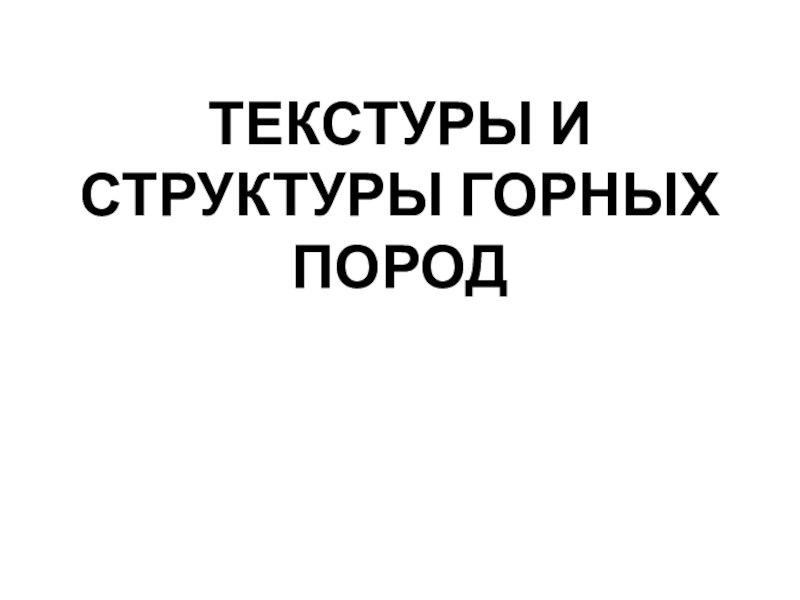 ТЕКСТУРЫ И СТРУКТУРЫ ГОРНЫХ ПОРОД